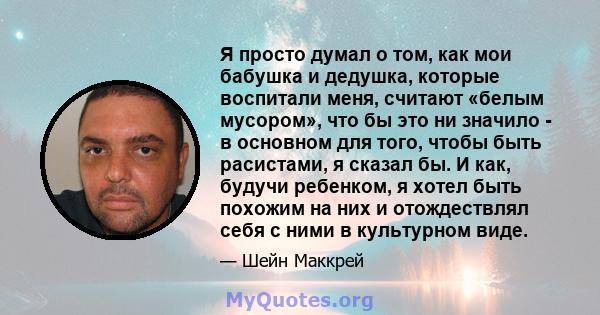 Я просто думал о том, как мои бабушка и дедушка, которые воспитали меня, считают «белым мусором», что бы это ни значило - в основном для того, чтобы быть расистами, я сказал бы. И как, будучи ребенком, я хотел быть похожим на них и отождествлял себя с ними в культурном виде.

— Шейн Маккрей

MyQuotes.org